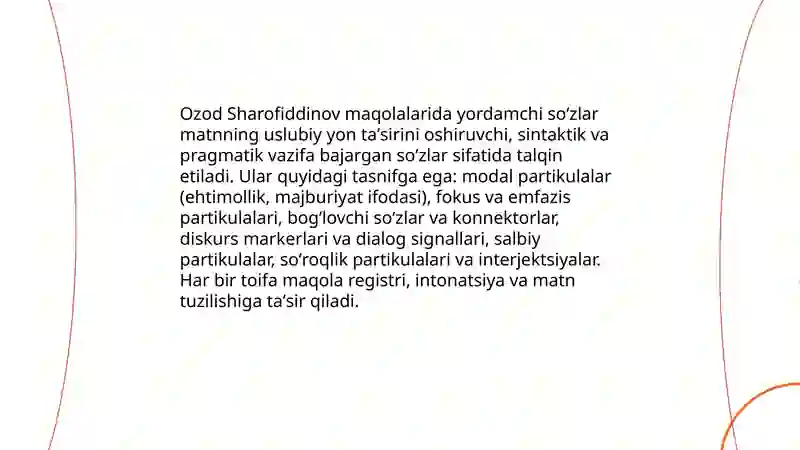 Ozod Sharofiddinov maqolalarida yordamchi so‘zlar matnning uslubiy yon ta’sirini oshiruvchi, sintaktik va pragmatik vazifa bajargan so‘zlar sifatida talqin etiladi. Ular quyidagi tasnifga ega: modal partikulalar (ehtimollik, majburiyat ifodasi), fokus va emfazis partikulalari, bog‘lovchi so‘zlar va konnektorlar, diskurs markerlari va dialog signallari, salbiy partikulalar, so‘roqlik partikulalari va interjektsiyalar. Har bir toifa maqola registri, intonatsiya va matn tuzilishiga ta’sir qiladi.